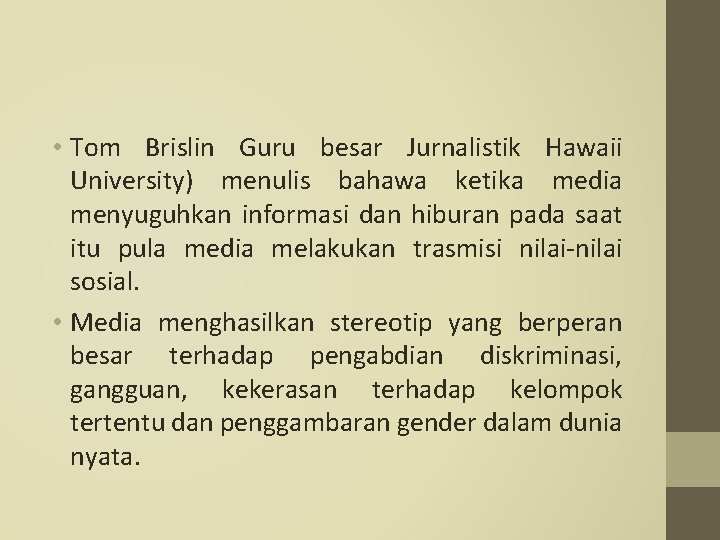 • Tom Brislin Guru besar Jurnalistik Hawaii University) menulis bahawa ketika media menyuguhkan informasi dan hiburan pada saat itu pula media melakukan trasmisi nilai-nilai sosial.

• Media menghasilkan stereotip yang berperan besar terhadap pengabdian diskriminasi, gangguan, kekerasan terhadap kelompok tertentu dan penggambaran gender dalam dunia nyata.